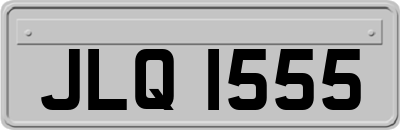 JLQ 1555